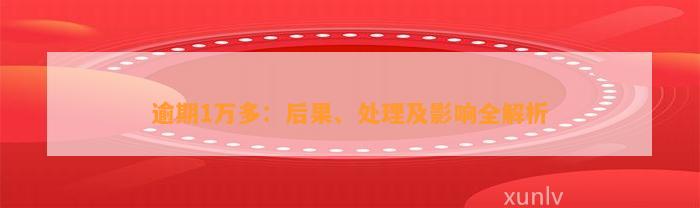 逾期1万多：后果、处理及影响全解析

xunlv